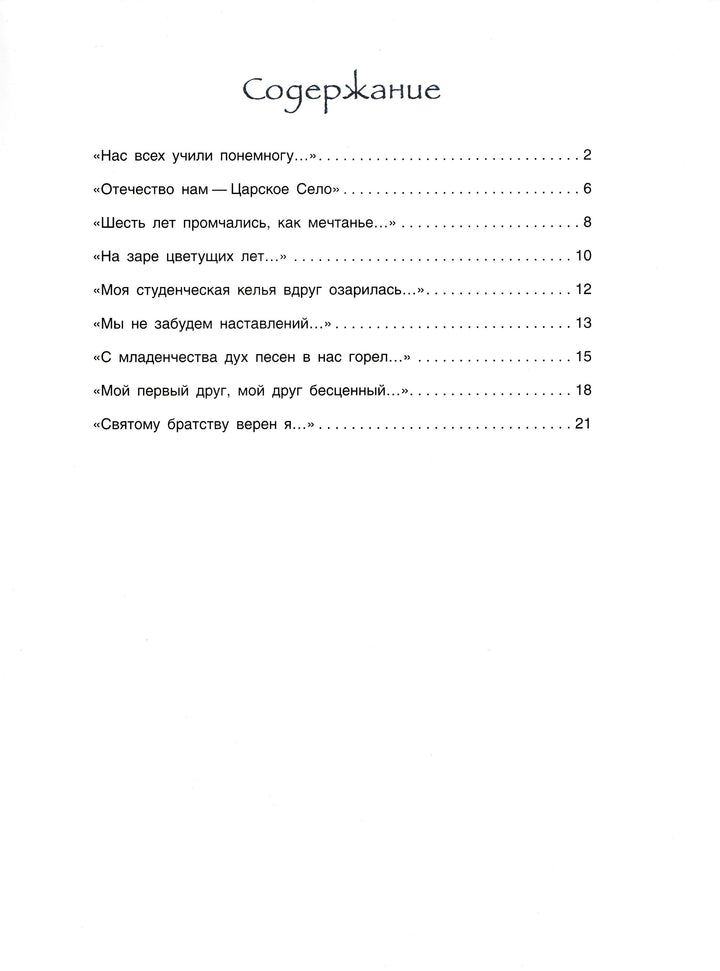 Содержание

«Нас всех учили понемногу...» 2

«Отечество нам — Царское Село» 6

«Шесть лет промчались, как мечтанье...» 8

«На заре цветущих лет...» 10

«Моя студенческая келья вдруг озарилась...» 12

«Мы не забудем наставлений...» 13

«С младенчества дух песен в нас горел...» 15

«Мой первый друг, мой друг бесценный...» 18

«Святому братству верен я...» 21